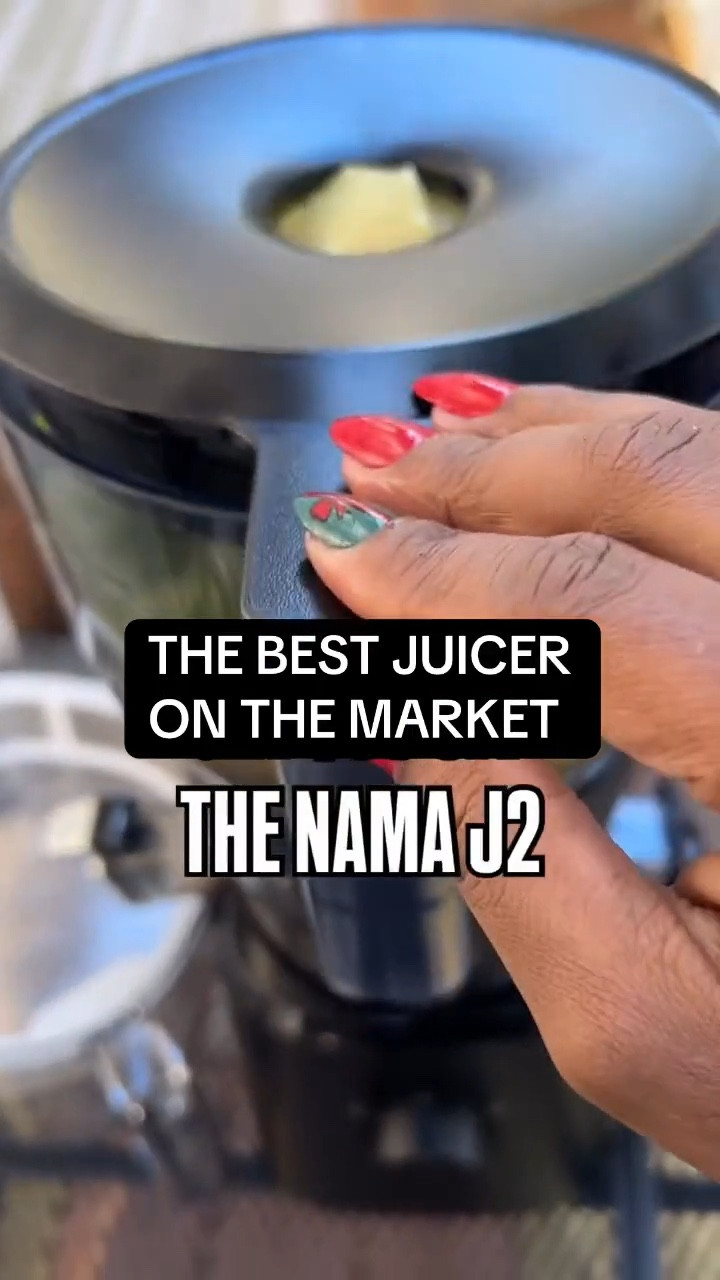 THE BEST JUICER ON THE MARKET

THE NAMA J2